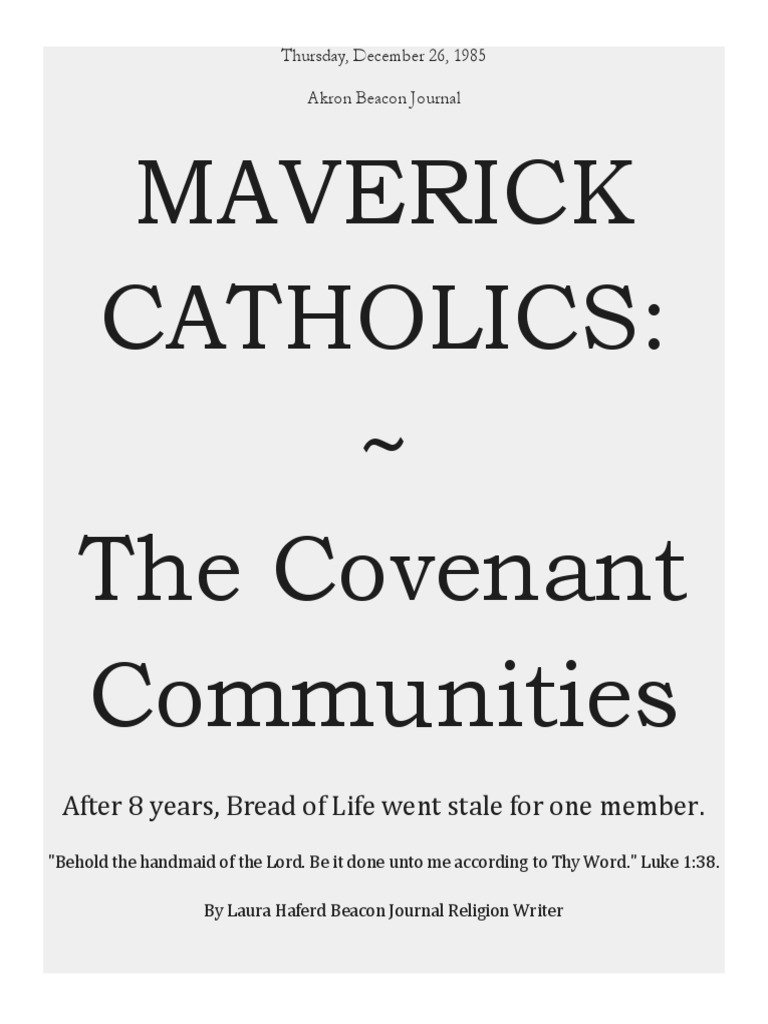 Thursday, December 26, 1985

Akron Beacon Journal

MAVERICK CATHOLICS:

~

The Covenant Communities

After 8 years, Bread of Life went stale for one member.

"Behold the handmaid of the Lord. Be it done unto me according to Thy Word." Luke 1:38.

By Laura Haferd Beacon Journal Religion Writer